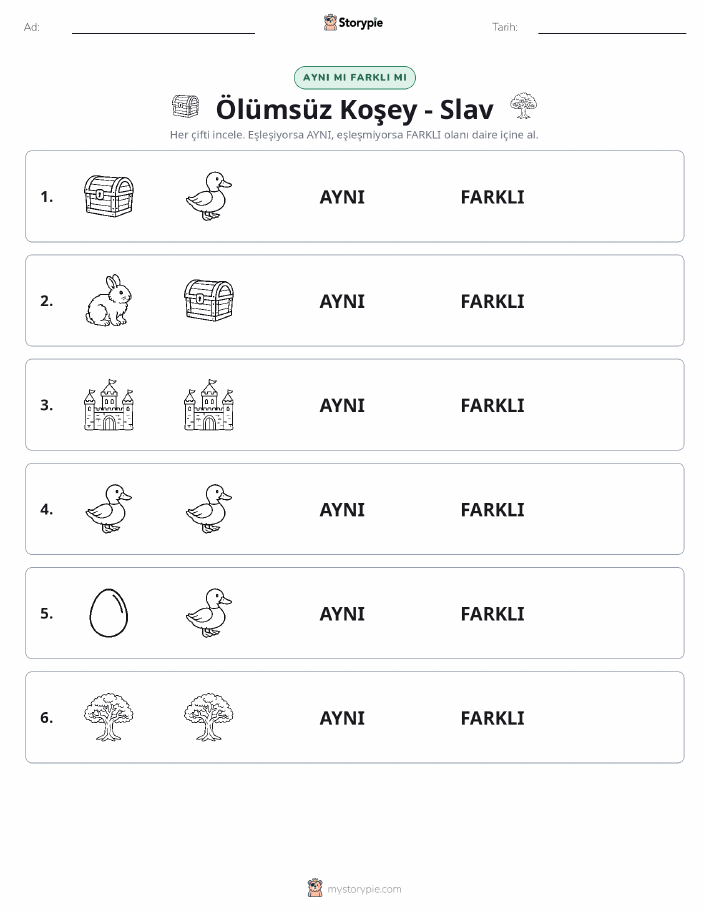 Ad: Storypie Tarih:

AYNI MI FARKLI MI

Ölümsüz Koşey - Slav

Her çifti incele. Eşleşiyorsa AYNI, eşleşmiyorsa FARKLI olanı daire içine al.

1. AYNI FARKLI

2. AYNI FARKLI

3. AYNI FARKLI

4. AYNI FARKLI

5. AYNI FARKLI

6. AYNI FARKLI

mystorypie.com